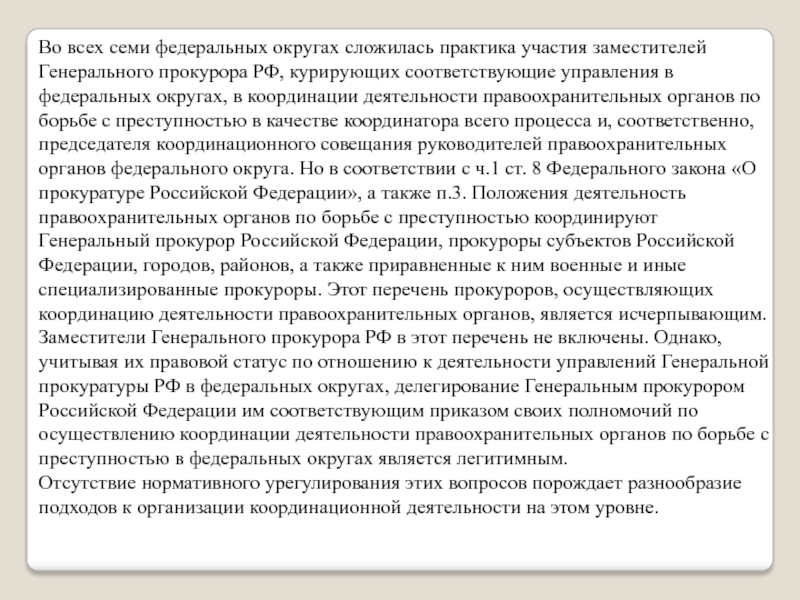 Во всех семи федеральных округах сложилась практика участия заместителей Генерального прокурора РФ, курирующих соответствующие управления в федеральных округах, в координации деятельности правоохранительных органов по борьбе с преступностью в качестве координатора всего процесса и, соответственно, председателя координационного совещания руководителей правоохранительных органов федерального округа. Но в соответствии с ч.1 ст. 8 Федерального закона «О прокуратуре Российской Федерации», а также п.3. Положения деятельность правоохранительных органов по борьбе с преступностью координируют Генеральный прокурор Российской Федерации, прокуроры субъектов Российской Федерации, городов, районов, а также приравненные к ним военные и иные специализированные прокуроры. Этот перечень прокуроров, осуществляющих координацию деятельности правоохранительных органов, является исчерпывающим. Заместители Генерального прокурора РФ в этот перечень не включены. Однако, учитывая их правовой статус по отношению к деятельности управлений Генеральной прокуратуры РФ в федеральных округах, делегирование Генеральным прокурором Российской Федерации им соответствующим приказом своих полномочий по осуществлению координации деятельности правоохранительных органов по борьбе с преступностью в федеральных округах является легитимным.
Отсутствие нормативного урегулирования этих вопросов порождает разнообразие подходов к организации координационной деятельности на этом уровне.